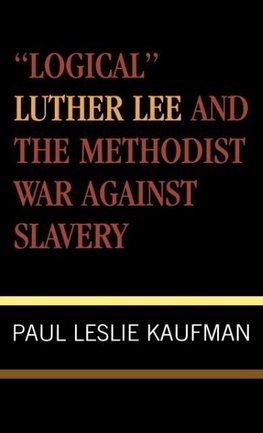 "LOGICAL"
LUTHER LEE AND THE METHODIST WAR AGAINST SLAVERY

PAUL LESLIE KAUFMAN